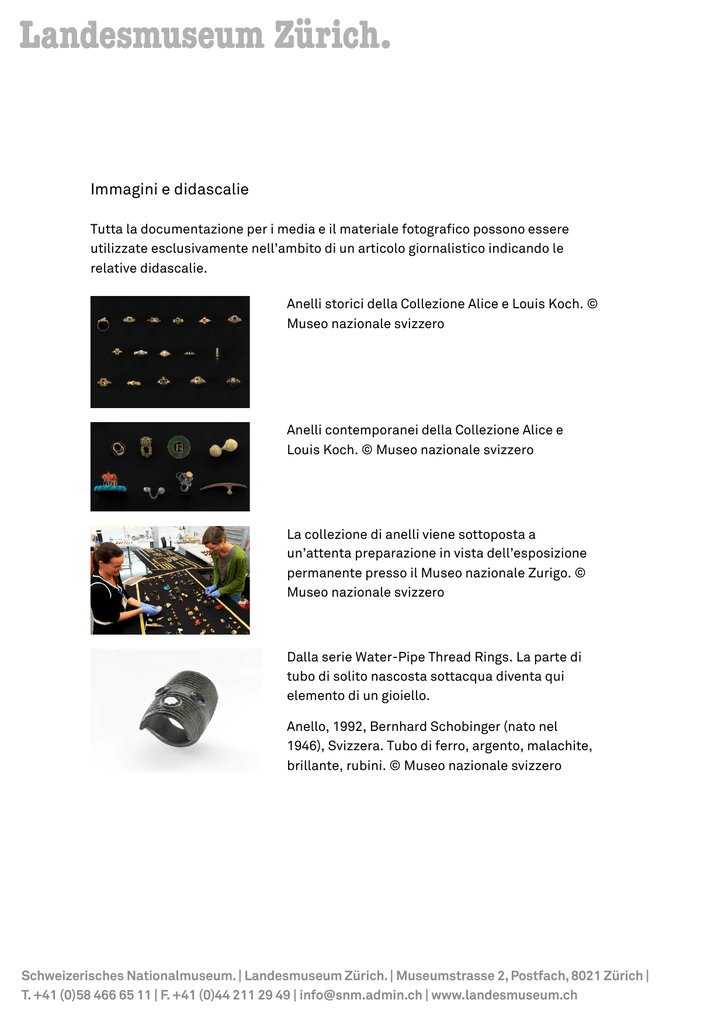 Landesmuseum Zürich.

Immagini e didascalie

Tutta la documentazione per i media e il materiale fotografico possono essere utilizzate esclusivamente nell'ambito di un articolo giornalistico indicando le relative didascalie.

Anelli storici della Collezione Alice e Louis Koch. © Museo nazionale svizzero

Anelli contemporanei della Collezione Alice e Louis Koch. © Museo nazionale svizzero

La collezione di anelli viene sottoposta a un'attenta preparazione in vista dell'esposizione permanente presso il Museo nazionale Zurigo. © Museo nazionale svizzero

Dalla serie Water-Pipe Thread Rings. La parte di tubo di solito nascosta sottacqua diventa qui elemento di un gioiello.

Anello, 1992, Bernhard Schobinger (nato nel 1946), Svizzera. Tubo di ferro, argento, malachite, brillante, rubini. © Museo nazionale svizzero

Schweizerisches Nationalmuseum. | Landesmuseum Zürich. | Museumstrasse 2, Postfach, 8021 Zürich | T. +41 (0)58 466 65 11 | F. +41 (0)44 211 29 49 | info@snm.admin.ch | www.landesmuseum.ch